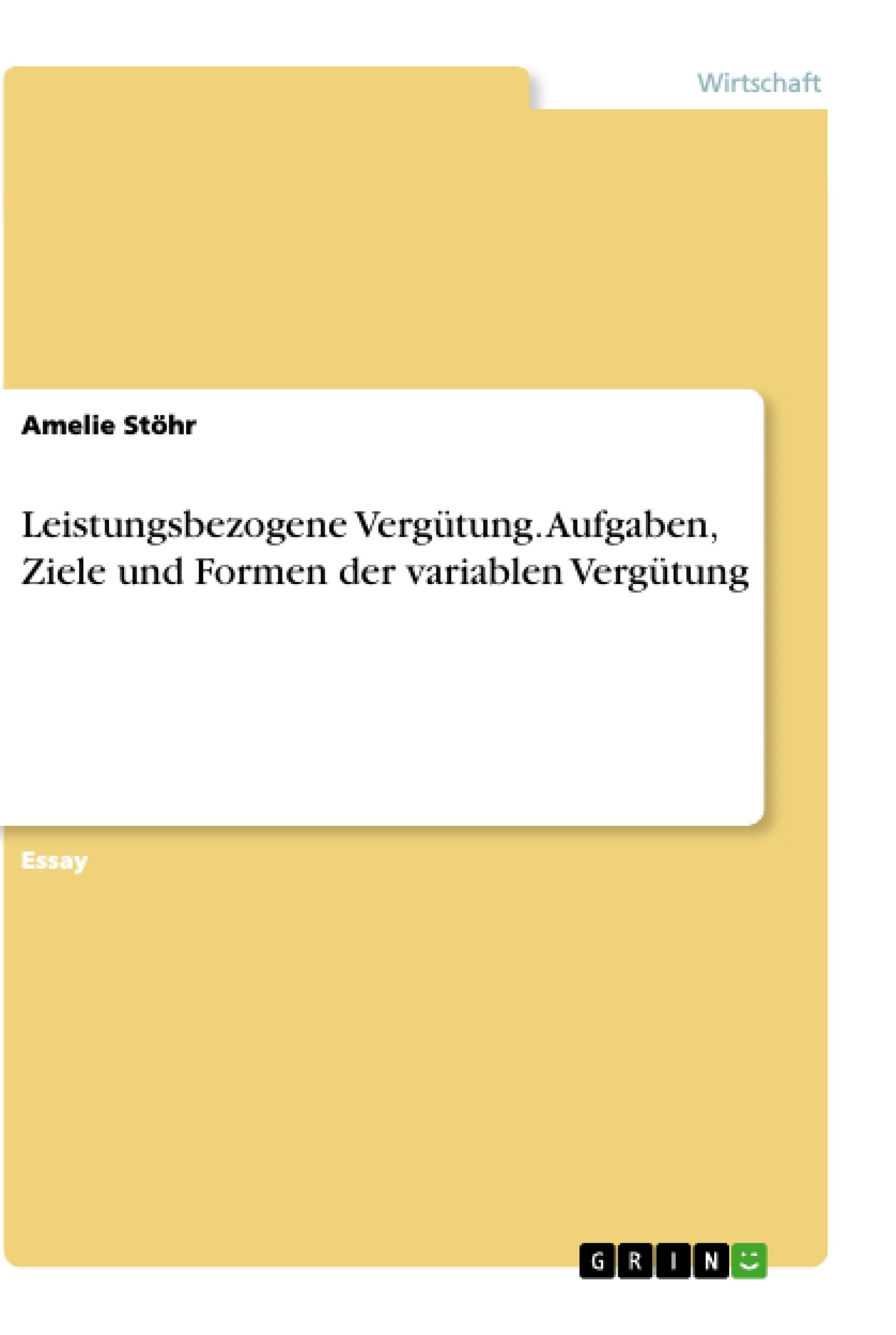 Wirtschaft

Amelie Stöhr

Leistungsbezogene Vergütung. Aufgaben, Ziele und Formen der variablen Vergütung

Essay

GRIN